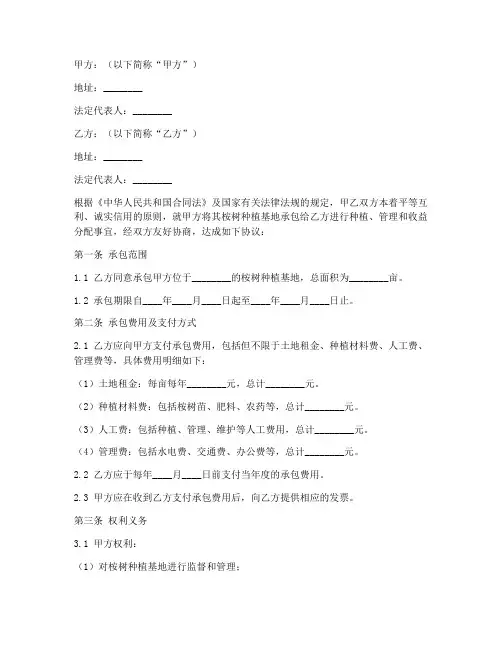 甲方：（以下简称“甲方”）

地址：________

法定代表人：________

乙方：（以下简称“乙方”）

地址：________

法定代表人：________

根据《中华人民共和国合同法》及国家有关法律法规的规定，甲乙双方本着平等互利、诚实信用的原则，就甲方将其桉树种植基地承包给乙方进行种植、管理和收益分配事宜，经双方友好协商，达成如下协议：

第一条 承包范围

1.1 乙方同意承包甲方位于________的桉树种植基地，总面积为________亩。

1.2 承包期限自____年____月____日起至____年____月____日止。

第二条 承包费用及支付方式

2.1 乙方应向甲方支付承包费用，包括但不限于土地租金、种植材料费、人工费、管理费等，具体费用明细如下：

（1）土地租金：每亩每年________元，总计________元。

（2）种植材料费：包括桉树苗、肥料、农药等，总计________元。

（3）人工费：包括种植、管理、维护等人工费用，总计________元。

（4）管理费：包括水电费、交通费、办公费等，总计________元。

2.2 乙方应于每年____月____日前支付当年度的承包费用。

2.3 甲方应在收到乙方支付承包费用后，向乙方提供相应的发票。

第三条 权利义务

3.1 甲方权利：

（1）对桉树种植基地进行监督和管理；